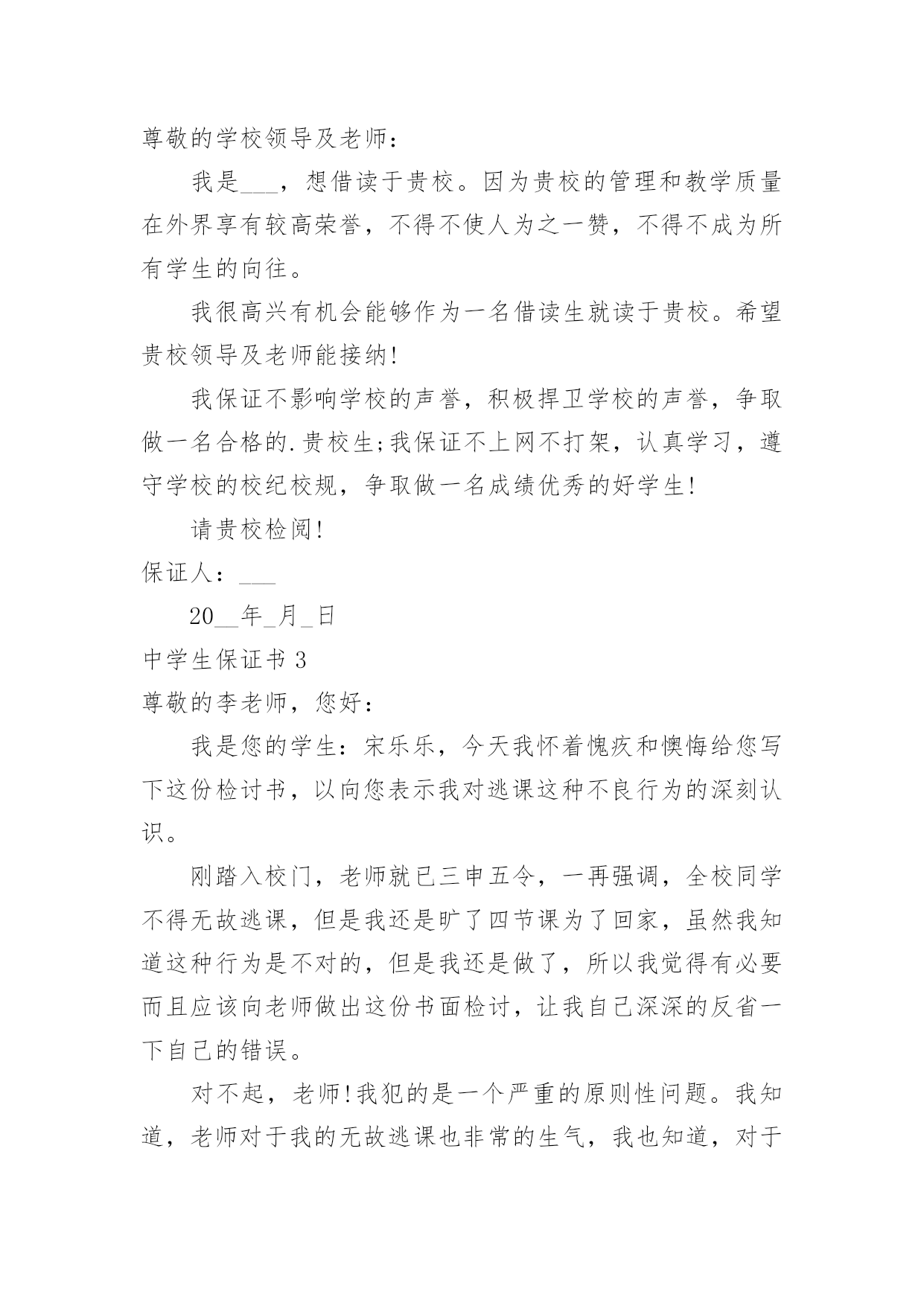 尊敬的学校领导及老师：

我是___，想借读于贵校。因为贵校的管理和教学质量在外界享有较高荣誉，不得不使人为之一赞，不得不成为所有学生的向往。

我很高兴有机会能够作为一名借读生就读于贵校。希望贵校领导及老师能接纳!

我保证不影响学校的声誉，积极捍卫学校的声誉，争取做一名合格的.贵校生;我保证不上网不打架，认真学习，遵守学校的校纪校规，争取做一名成绩优秀的好学生!

请贵校检阅!

保证人：___

20__年_月_日

中学生保证书 3

尊敬的李老师，您好：

我是您的学生：宋乐乐，今天我怀着愧疚和懊悔给您写下这份检讨书，以向您表示我对逃课这种不良行为的深刻认识。

刚踏入校门，老师就已三申五令，一再强调，全校同学不得无故逃课，但是我还是旷了四节课为了回家，虽然我知道这种行为是不对的，但是我还是做了，所以我觉得有必要而且应该向老师做出这份书面检讨，让我自己深深的反省一下自己的错误。

对不起，老师!我犯的是一个严重的原则性问题。我知道，老师对于我的无故逃课也非常的生气，我也知道，对于